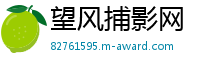 望风捕影网

82761595.m-award.com